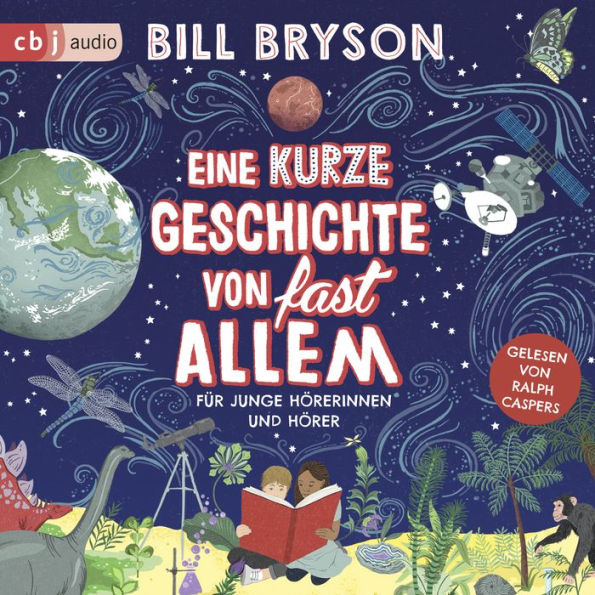 cbj audio

BILL BRYSON

EINE KURZE GESCHICHTE VON fast ALLEM

FÜR JUNGE HÖRERINNEN UND HÖRER

GELESEN VON RALPH CASPERS